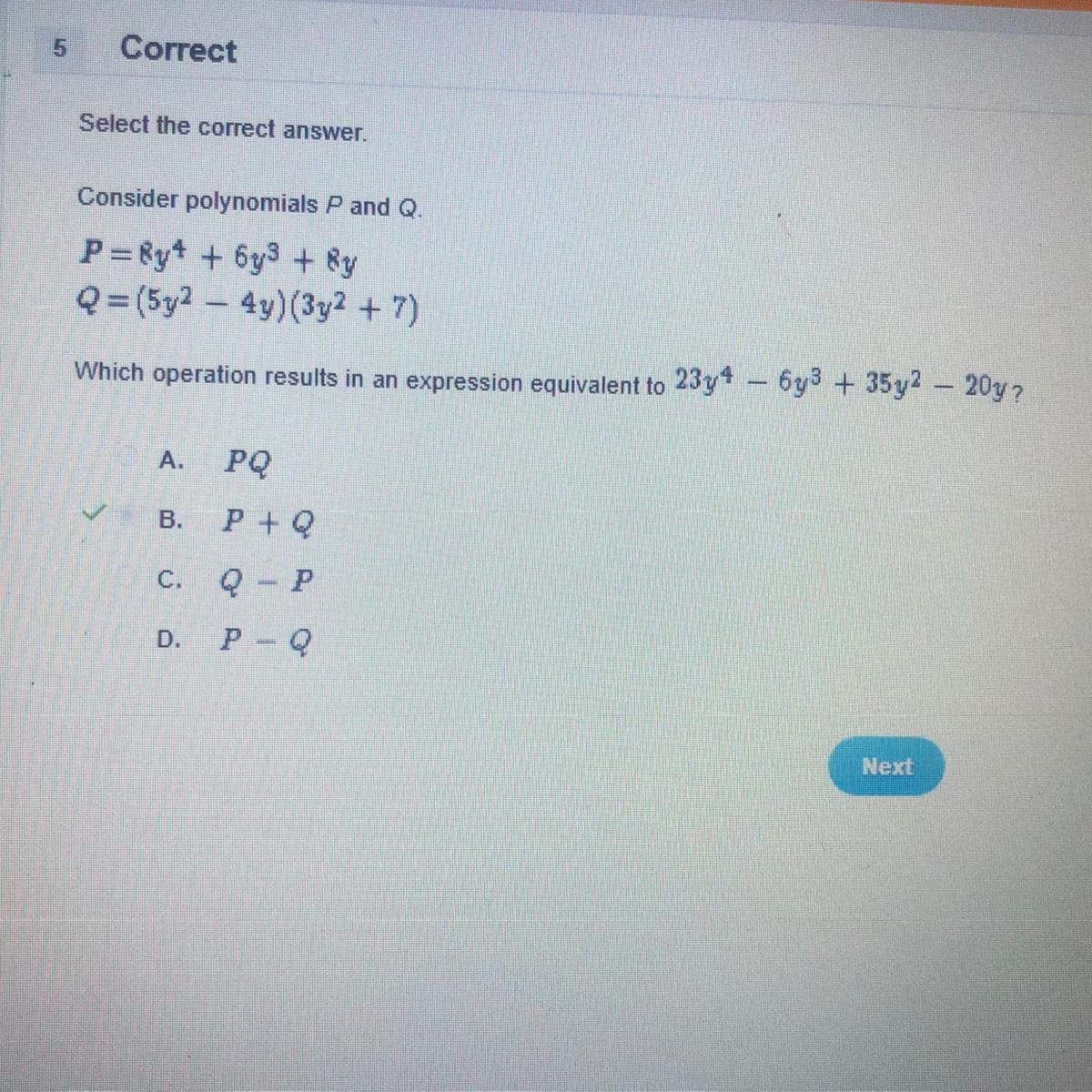 5 Correct

Select the correct answer.

Consider polynomials P and Q.

$P = 8y^4 + 6y^3 + 8y$
$Q = (5y^2 - 4y)(3y^2 + 7)$

Which operation results in an expression equivalent to $23y^4 - 6y^3 + 35y^2 - 20y$?

A. $PQ$
✓ B. $P + Q$
C. $Q - P$
D. $P - Q$

Next